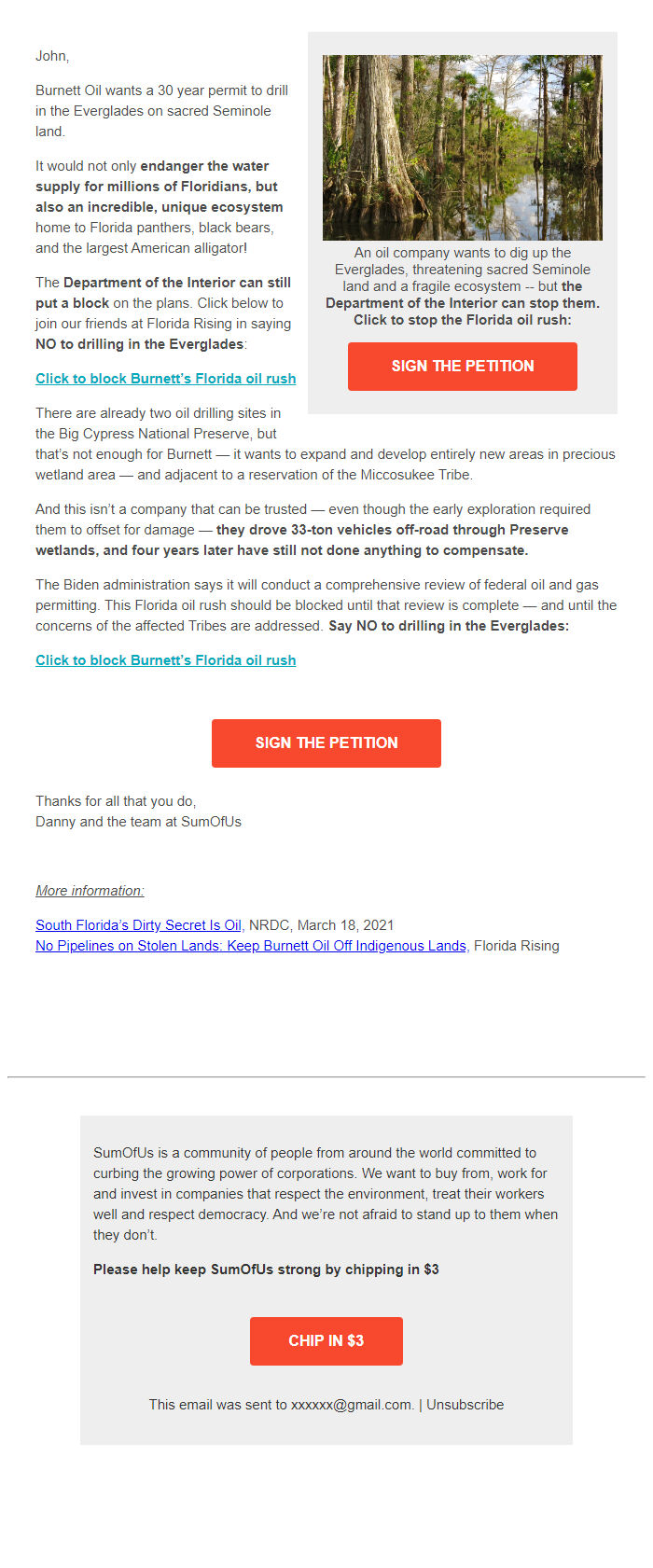 John,

Burnett Oil wants a 30 year permit to drill in the Everglades on sacred Seminole land.

It would not only endanger the water supply for millions of Floridians, but also an incredible, unique ecosystem home to Florida panthers, black bears, and the largest American alligator!

The Department of the Interior can still put a block on the plans. Click below to join our friends at Florida Rising in saying NO to drilling in the Everglades:

Click to block Burnett's Florida oil rush

An oil company wants to dig up the Everglades, threatening sacred Seminole land and a fragile ecosystem -- but the Department of the Interior can stop them. Click to stop the Florida oil rush:

SIGN THE PETITION

There are already two oil drilling sites in the Big Cypress National Preserve, but that's not enough for Burnett — it wants to expand and develop entirely new areas in precious wetland area — and adjacent to a reservation of the Miccosukee Tribe.

And this isn't a company that can be trusted — even though the early exploration required them to offset for damage — they drove 33-ton vehicles off-road through Preserve wetlands, and four years later have still not done anything to compensate.

The Biden administration says it will conduct a comprehensive review of federal oil and gas permitting. This Florida oil rush should be blocked until that review is complete — and until the concerns of the affected Tribes are addressed. Say NO to drilling in the Everglades:

Click to block Burnett's Florida oil rush

SIGN THE PETITION

Thanks for all that you do,
Danny and the team at SumOfUs

More information:

South Florida's Dirty Secret Is Oil, NRDC, March 18, 2021
No Pipelines on Stolen Lands: Keep Burnett Oil Off Indigenous Lands, Florida Rising

SumOfUs is a community of people from around the world committed to curbing the growing power of corporations. We want to buy from, work for and invest in companies that respect the environment, treat their workers well and respect democracy. And we're not afraid to stand up to them when they don't.

Please help keep SumOfUs strong by chipping in $3

CHIP IN $3

This email was sent to xxxxxx@gmail.com. | Unsubscribe